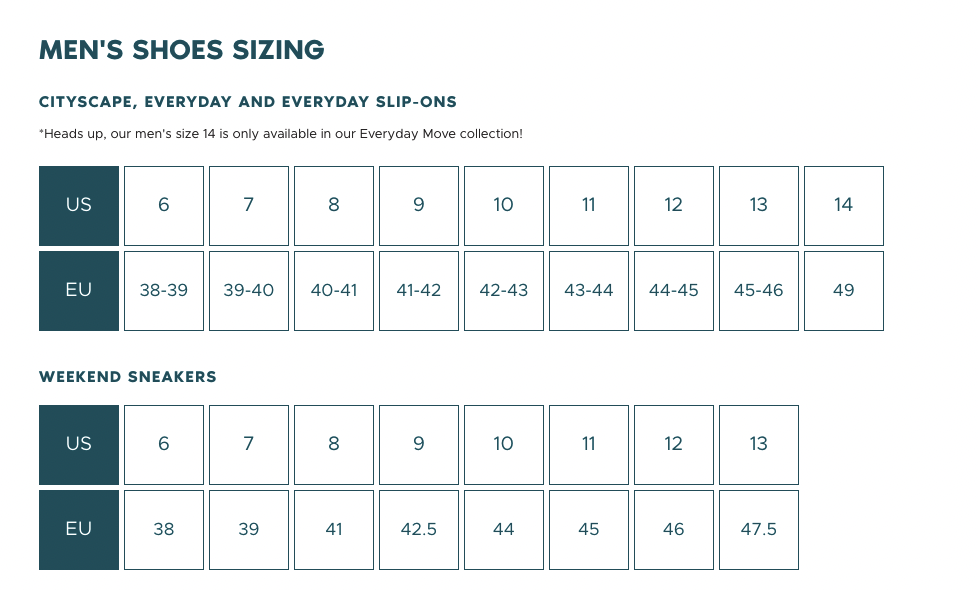 MEN'S SHOES SIZING

CITYSCAPE, EVERYDAY AND EVERYDAY SLIP-ONS

*Heads up, our men's size 14 is only available in our Everyday Move collection!

| US | 6 | 7 | 8 | 9 | 10 | 11 | 12 | 13 | 14 |
|---|---|---|---|---|---|---|---|---|---|
| EU | 38-39 | 39-40 | 40-41 | 41-42 | 42-43 | 43-44 | 44-45 | 45-46 | 49 |

WEEKEND SNEAKERS

| US | 6 | 7 | 8 | 9 | 10 | 11 | 12 | 13 |
|---|---|---|---|---|---|---|---|---|
| EU | 38 | 39 | 41 | 42.5 | 44 | 45 | 46 | 47.5 |